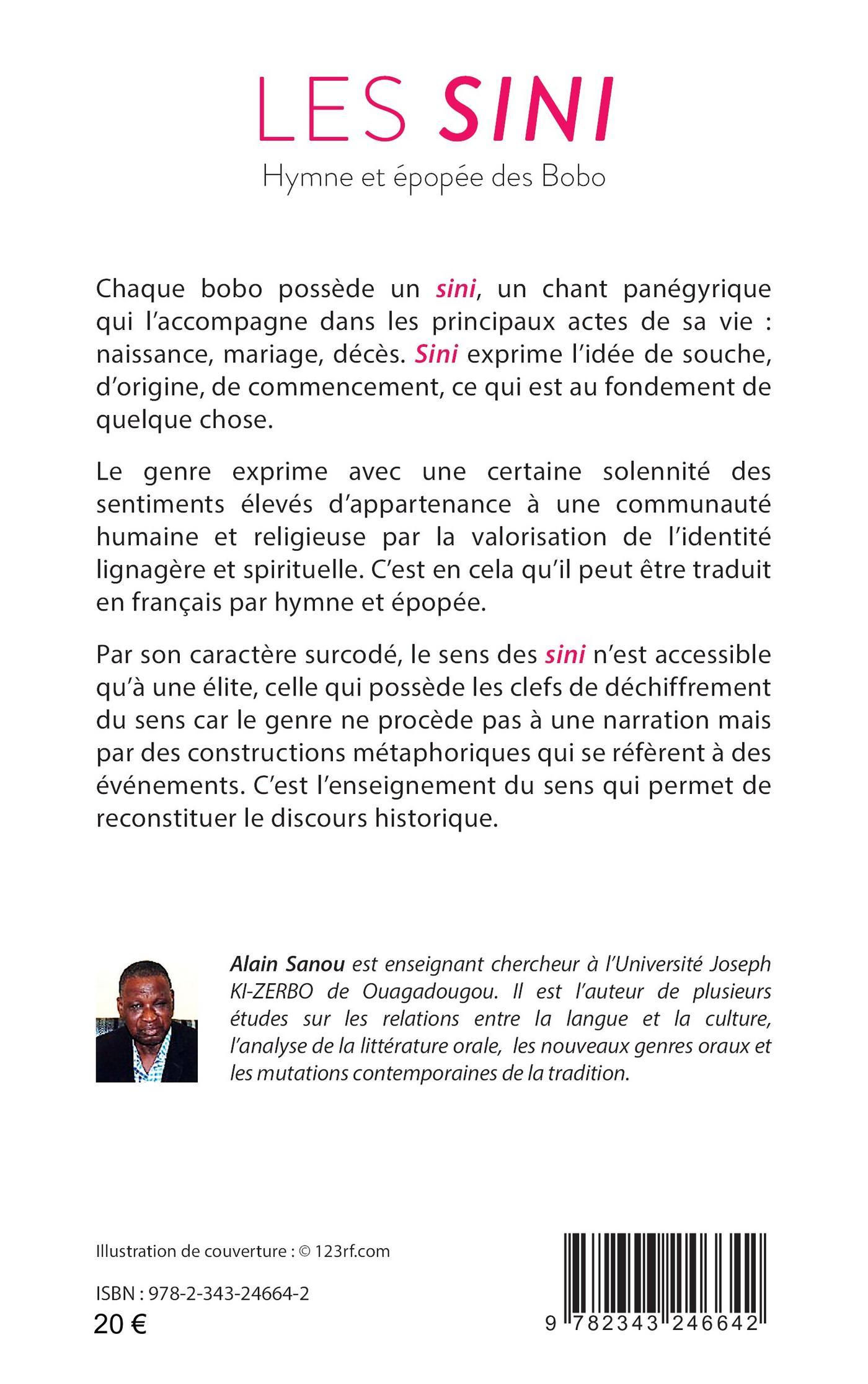 LES SINI

Hymne et épopée des Bobo

Chaque bobo possède un sini, un chant panégyrique qui l'accompagne dans les principaux actes de sa vie : naissance, mariage, décès. Sini exprime l'idée de souche, d'origine, de commencement, ce qui est au fondement de quelque chose.

Le genre exprime avec une certaine solennité des sentiments élevés d'appartenance à une communauté humaine et religieuse par la valorisation de l'identité lignagère et spirituelle. C'est en cela qu'il peut être traduit en français par hymne et épopée.

Par son caractère surcodé, le sens des sini n'est accessible qu'à une élite, celle qui possède les clefs de déchiffrement du sens car le genre ne procède pas à une narration mais par des constructions métaphoriques qui se réfèrent à des événements. C'est l'enseignement du sens qui permet de reconstituer le discours historique.

Alain Sanou est enseignant chercheur à l'Université Joseph KI-ZERBO de Ouagadougou. Il est l'auteur de plusieurs études sur les relations entre la langue et la culture, l'analyse de la littérature orale, les nouveaux genres oraux et les mutations contemporaines de la tradition.

Illustration de couverture : © 123rf.com

ISBN : 978-2-343-24664-2
20 €

9 782343 246642